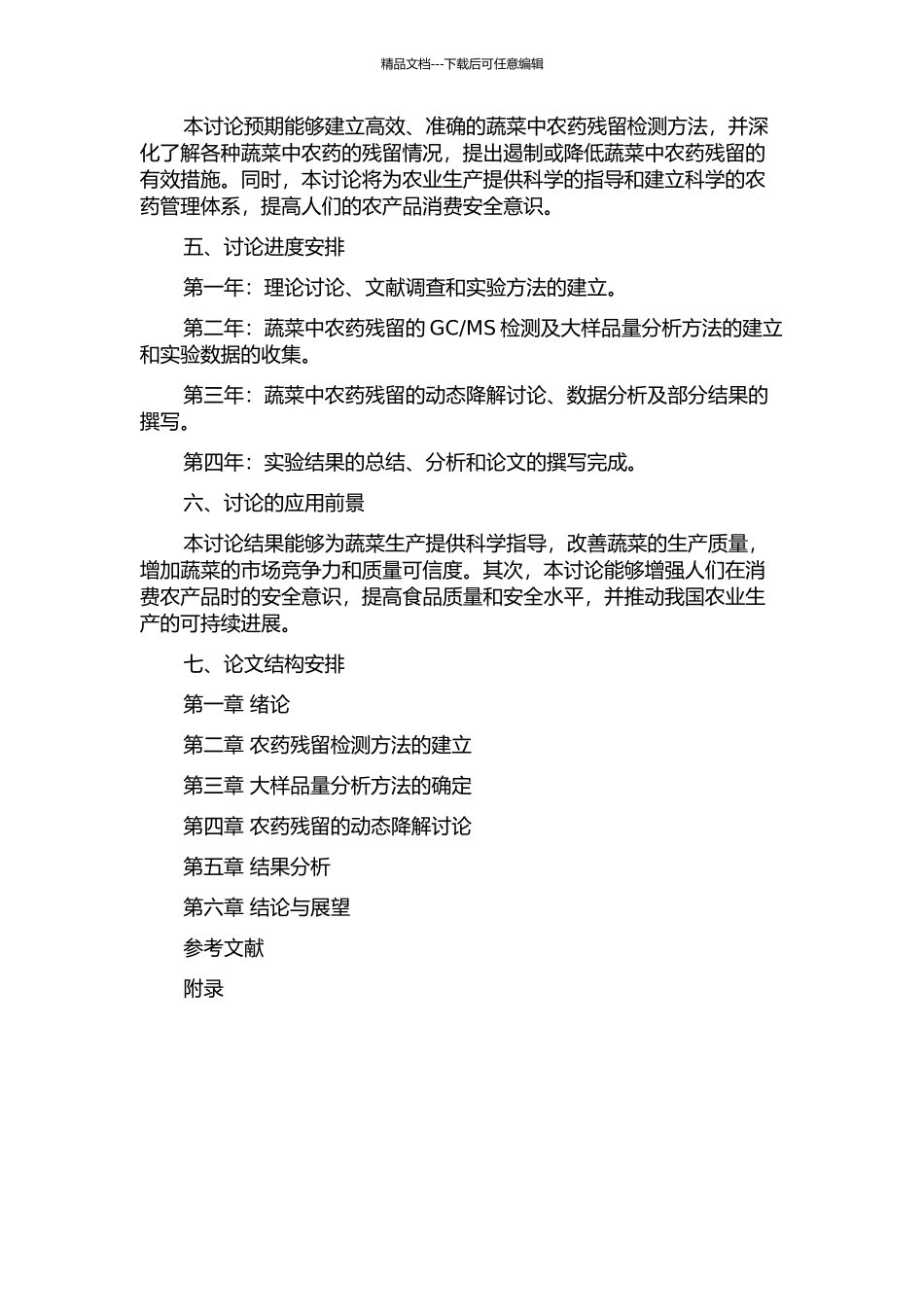 精品文档---下载后可任意编辑

本讨论预期能够建立高效、准确的蔬菜中农药残留检测方法，并深化了解各种蔬菜中农药的残留情况，提出遏制或降低蔬菜中农药残留的有效措施。同时，本讨论将为农业生产提供科学的指导和建立科学的农药管理体系，提高人们的农产品消费安全意识。

五、讨论进度安排

第一年：理论讨论、文献调查和实验方法的建立。

第二年：蔬菜中农药残留的 GC/MS 检测及大样品量分析方法的建立和实验数据的收集。

第三年：蔬菜中农药残留的动态降解讨论、数据分析及部分结果的撰写。

第四年：实验结果的总结、分析和论文的撰写完成。

六、讨论的应用前景

本讨论结果能够为蔬菜生产提供科学指导，改善蔬菜的生产质量，增加蔬菜的市场竞争力和质量可信度。其次，本讨论能够增强人们在消费农产品时的安全意识，提高食品质量和安全水平，并推动我国农业生产的可持续进展。

七、论文结构安排

第一章 绪论

第二章 农药残留检测方法的建立

第三章 大样品量分析方法的确定

第四章 农药残留的动态降解讨论

第五章 结果分析

第六章 结论与展望

参考文献

附录